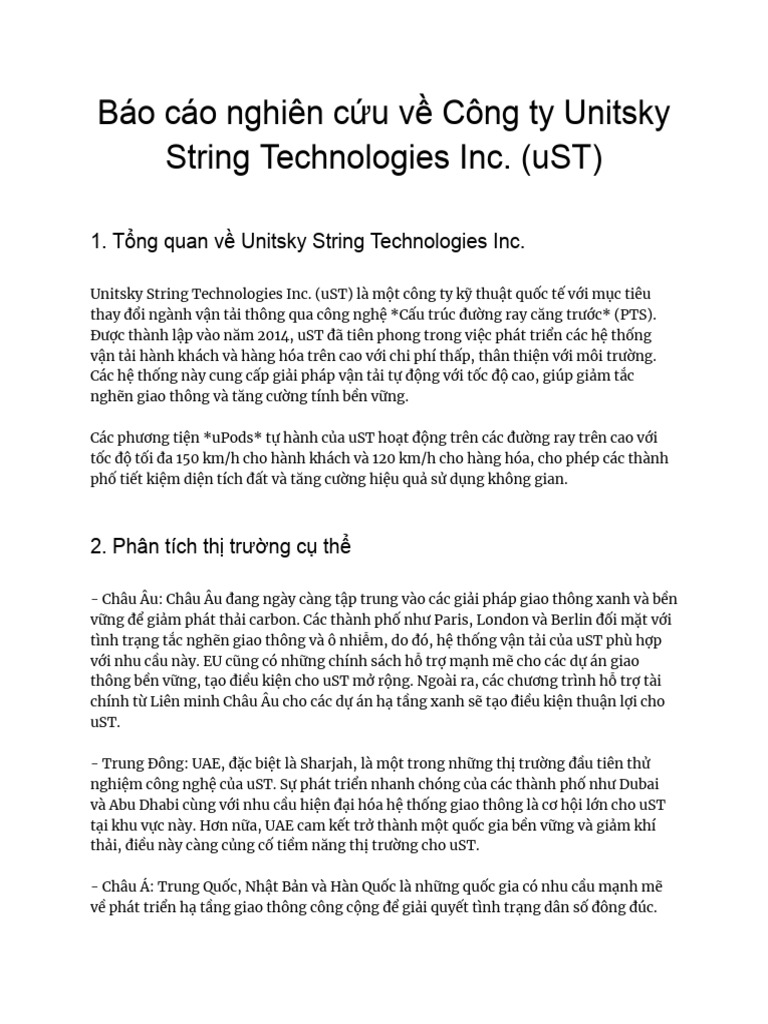 Báo cáo nghiên cứu về Công ty Unitsky String Technologies Inc. (uST)

1. Tổng quan về Unitsky String Technologies Inc.

Unitsky String Technologies Inc. (uST) là một công ty kỹ thuật quốc tế với mục tiêu thay đổi ngành vận tải thông qua công nghệ *Cấu trúc đường ray căng trước* (PTS). Được thành lập vào năm 2014, uST đã tiên phong trong việc phát triển các hệ thống vận tải hành khách và hàng hóa trên cao với chi phí thấp, thân thiện với môi trường. Các hệ thống này cung cấp giải pháp vận tải tự động với tốc độ cao, giúp giảm tắc nghẽn giao thông và tăng cường tính bền vững.

Các phương tiện *uPods* tự hành của uST hoạt động trên các đường ray trên cao với tốc độ tối đa 150 km/h cho hành khách và 120 km/h cho hàng hóa, cho phép các thành phố tiết kiệm diện tích đất và tăng cường hiệu quả sử dụng không gian.

2. Phân tích thị trường cụ thể

- Châu Âu: Châu Âu đang ngày càng tập trung vào các giải pháp giao thông xanh và bền vững để giảm phát thải carbon. Các thành phố như Paris, London và Berlin đối mặt với tình trạng tắc nghẽn giao thông và ô nhiễm, do đó, hệ thống vận tải của uST phù hợp với nhu cầu này. EU cũng có những chính sách hỗ trợ mạnh mẽ cho các dự án giao thông bền vững, tạo điều kiện cho uST mở rộng. Ngoài ra, các chương trình hỗ trợ tài chính từ Liên minh Châu Âu cho các dự án hạ tầng xanh sẽ tạo điều kiện thuận lợi cho uST.

- Trung Đông: UAE, đặc biệt là Sharjah, là một trong những thị trường đầu tiên thử nghiệm công nghệ của uST. Sự phát triển nhanh chóng của các thành phố như Dubai và Abu Dhabi cùng với nhu cầu hiện đại hóa hệ thống giao thông là cơ hội lớn cho uST tại khu vực này. Hơn nữa, UAE cam kết trở thành một quốc gia bền vững và giảm khí thải, điều này càng củng cố tiềm năng thị trường cho uST.

- Châu Á: Trung Quốc, Nhật Bản và Hàn Quốc là những quốc gia có nhu cầu mạnh mẽ về phát triển hạ tầng giao thông công cộng để giải quyết tình trạng dân số đông đúc.